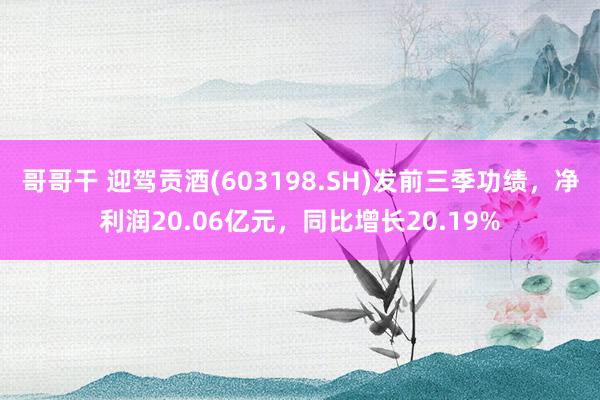 哥哥干 迎驾贡酒(603198.SH)发前三季功绩，净利润20.06亿元，同比增长20.19%